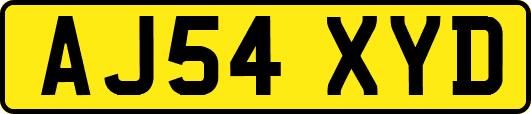 AJ54 XYD